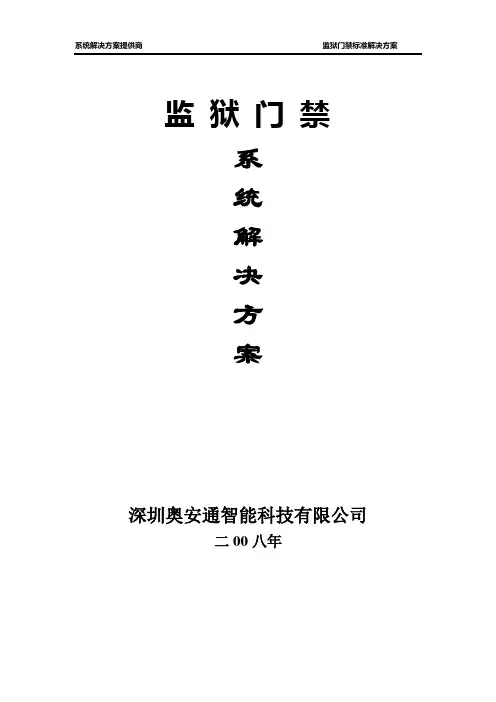 系统解决方案提供商 监狱门禁标准解决方案

监狱门禁

系

统

解

决

方

案

深圳奥安通智能科技有限公司

二00八年